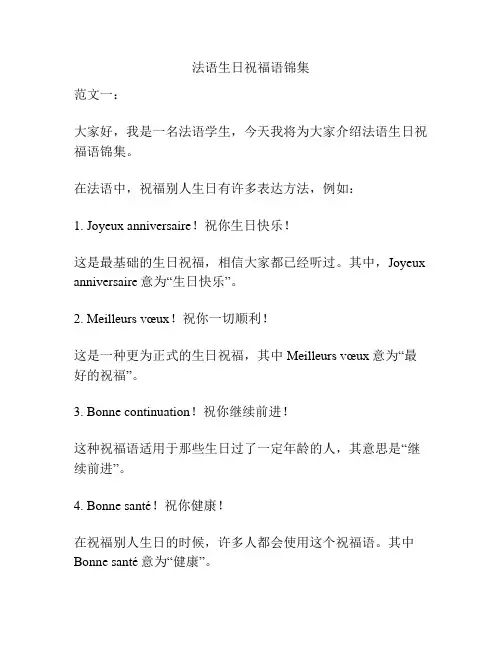 法语生日祝福语锦集

范文一：

大家好，我是一名法语学生，今天我将为大家介绍法语生日祝福语锦集。

在法语中，祝福别人生日有许多表达方法，例如：

1. Joyeux anniversaire！祝你生日快乐！

这是最基础的生日祝福，相信大家都已经听过。其中，Joyeux anniversaire 意为“生日快乐”。

2. Meilleurs vœux！祝你一切顺利！

这是一种更为正式的生日祝福，其中 Meilleurs vœux 意为“最好的祝福”。

3. Bonne continuation！祝你继续前进！

这种祝福语适用于那些生日过了一定年龄的人，其意思是“继续前进”。

4. Bonne santé！祝你健康！

在祝福别人生日的时候，许多人都会使用这个祝福语。其中 Bonne santé 意为“健康”。